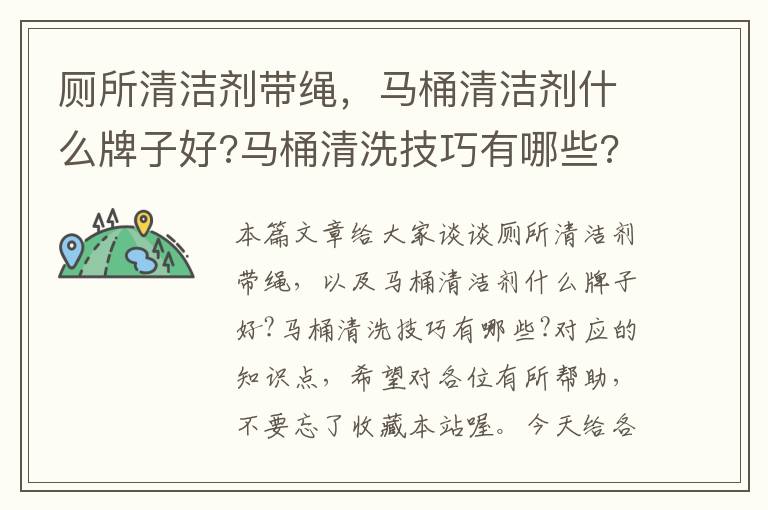 厕所清洁剂带绳，马桶清洁剂什么牌子好?马桶清洗技巧有哪些?

本篇文章给大家谈谈厕所清洁剂带绳，以及马桶清洁剂什么牌子好?马桶清洗技巧有哪些?对应的知识点，希望对各位有所帮助，不要忘了收藏本站喔。今天给各